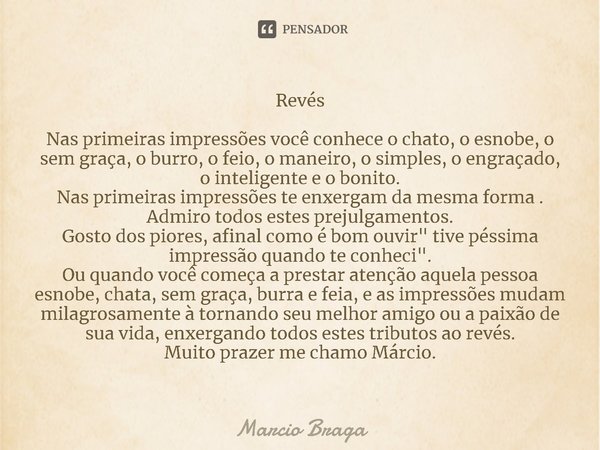 PENSADOR

Revés

Nas primeiras impressões você conhece o chato, o esnobe, o sem graça, o burro, o feio, o maneiro, o simples, o engraçado, o inteligente e o bonito.
Nas primeiras impressões te enxergam da mesma forma .
Admiro todos estes prejulgamentos.
Gosto dos piores, afinal como é bom ouvir" tive péssima impressão quando te conheci".
Ou quando você começa a prestar atenção aquela pessoa esnobe, chata, sem graça, burra e feia, e as impressões mudam milagrosamente à tornando seu melhor amigo ou a paixão de sua vida, enxergando todos estes tributos ao revés.
Muito prazer me chamo Márcio.

Marcio Braga